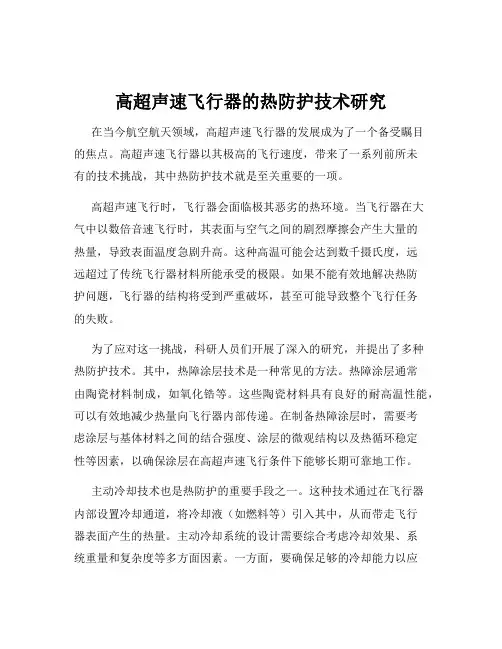 高超声速飞行器的热防护技术研究

在当今航空航天领域，高超声速飞行器的发展成为了一个备受瞩目的焦点。高超声速飞行器以其极高的飞行速度，带来了一系列前所未有的技术挑战，其中热防护技术就是至关重要的一项。

高超声速飞行时，飞行器会面临极其恶劣的热环境。当飞行器在大气中以数倍音速飞行时，其表面与空气之间的剧烈摩擦会产生大量的热量，导致表面温度急剧升高。这种高温可能会达到数千摄氏度，远远超过了传统飞行器材料所能承受的极限。如果不能有效地解决热防护问题，飞行器的结构将受到严重破坏，甚至可能导致整个飞行任务的失败。

为了应对这一挑战，科研人员们开展了深入的研究，并提出了多种热防护技术。其中，热障涂层技术是一种常见的方法。热障涂层通常由陶瓷材料制成，如氧化锆等。这些陶瓷材料具有良好的耐高温性能，可以有效地减少热量向飞行器内部传递。在制备热障涂层时，需要考虑涂层与基体材料之间的结合强度、涂层的微观结构以及热循环稳定性等因素，以确保涂层在高超声速飞行条件下能够长期可靠地工作。

主动冷却技术也是热防护的重要手段之一。这种技术通过在飞行器内部设置冷却通道，将冷却液（如燃料等）引入其中，从而带走飞行器表面产生的热量。主动冷却系统的设计需要综合考虑冷却效果、系统重量和复杂度等多方面因素。一方面，要确保足够的冷却能力以应